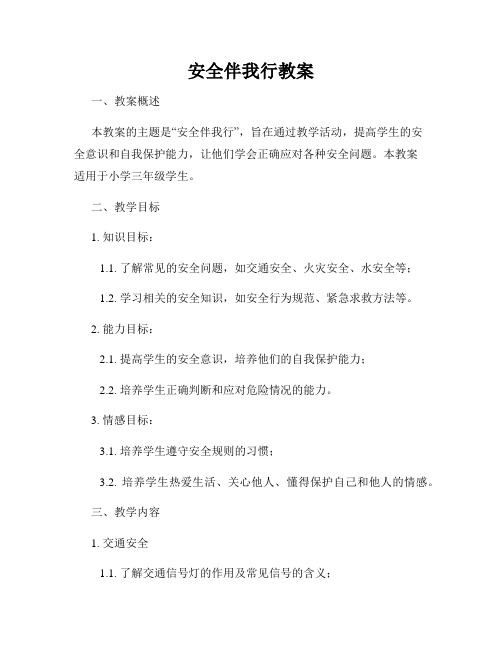 安全伴我行教案

一、教案概述

本教案的主题是“安全伴我行”，旨在通过教学活动，提高学生的安全意识和自我保护能力，让他们学会正确应对各种安全问题。本教案适用于小学三年级学生。

二、教学目标

1. 知识目标：

1.1. 了解常见的安全问题，如交通安全、火灾安全、水安全等；

1.2. 学习相关的安全知识，如安全行为规范、紧急求救方法等。

2. 能力目标：

2.1. 提高学生的安全意识，培养他们的自我保护能力；

2.2. 培养学生正确判断和应对危险情况的能力。

3. 情感目标：

3.1. 培养学生遵守安全规则的习惯；

3.2. 培养学生热爱生活、关心他人、懂得保护自己和他人的情感。

三、教学内容

1. 交通安全

1.1. 了解交通信号灯的作用及常见信号的含义；